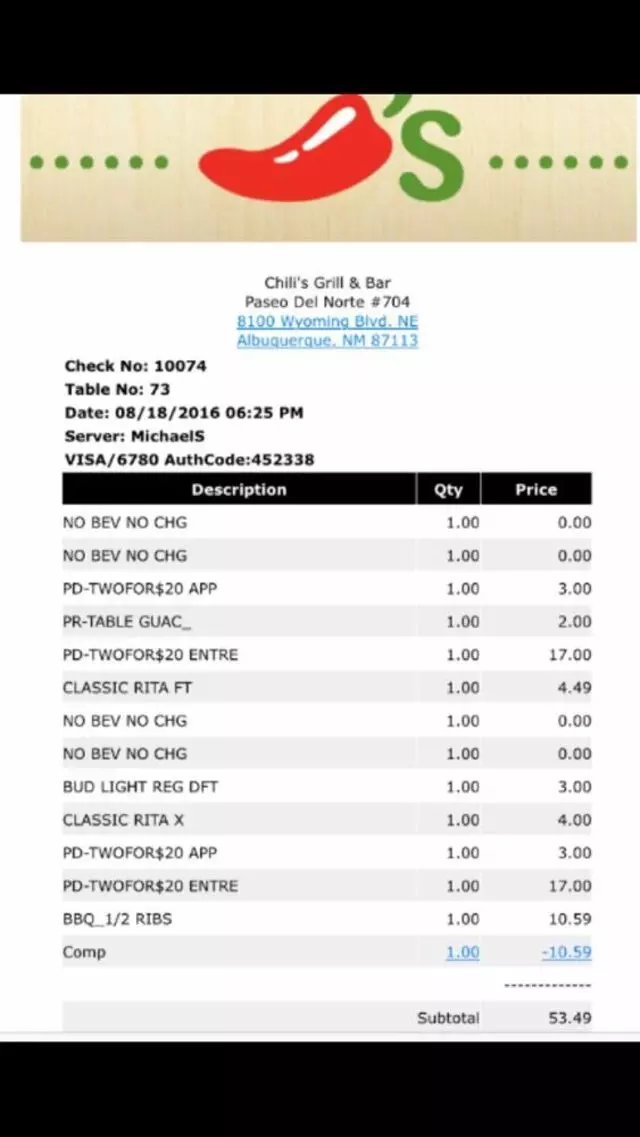 'S

Chili's Grill & Bar
Paseo Del Norte #704
8100 Wyoming Blvd. NE
Albuquerque, NM 87113

Check No: 10074
Table No: 73
Date: 08/18/2016 06:25 PM
Server: MichaelS
VISA/6780 AuthCode:452338

| Description | Qty | Price |
|---|---|---|
| NO BEV NO CHG | 1.00 | 0.00 |
| NO BEV NO CHG | 1.00 | 0.00 |
| PD-TWOFOR$20 APP | 1.00 | 3.00 |
| PR-TABLE GUAC_ | 1.00 | 2.00 |
| PD-TWOFOR$20 ENTRE | 1.00 | 17.00 |
| CLASSIC RITA FT | 1.00 | 4.49 |
| NO BEV NO CHG | 1.00 | 0.00 |
| NO BEV NO CHG | 1.00 | 0.00 |
| BUD LIGHT REG DFT | 1.00 | 3.00 |
| CLASSIC RITA X | 1.00 | 4.00 |
| PD-TWOFOR$20 APP | 1.00 | 3.00 |
| PD-TWOFOR$20 ENTRE | 1.00 | 17.00 |
| BBQ_1/2 RIBS | 1.00 | 10.59 |
| Comp | 1.00 | -10.59 |
| | | ------------- |
| | Subtotal | 53.49 |